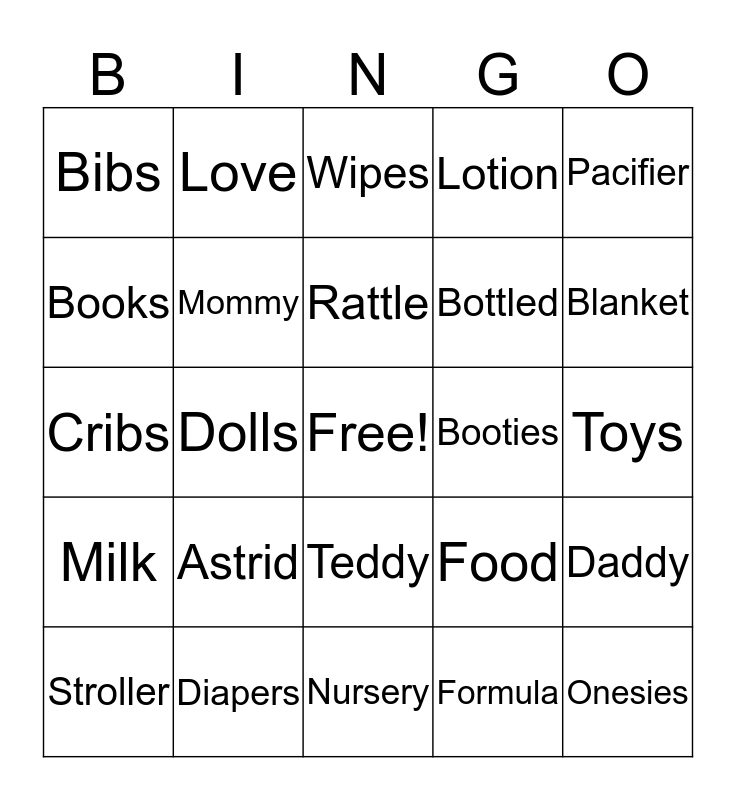 | B | I | N | G | O |
|---|---|---|---|---|
| Bibs | Love | Wipes | Lotion | Pacifier |
| Books | Mommy | Rattle | Bottled | Blanket |
| Cribs | Dolls | Free! | Booties | Toys |
| Milk | Astrid | Teddy | Food | Daddy |
| Stroller | Diapers | Nursery | Formula | Onesies |